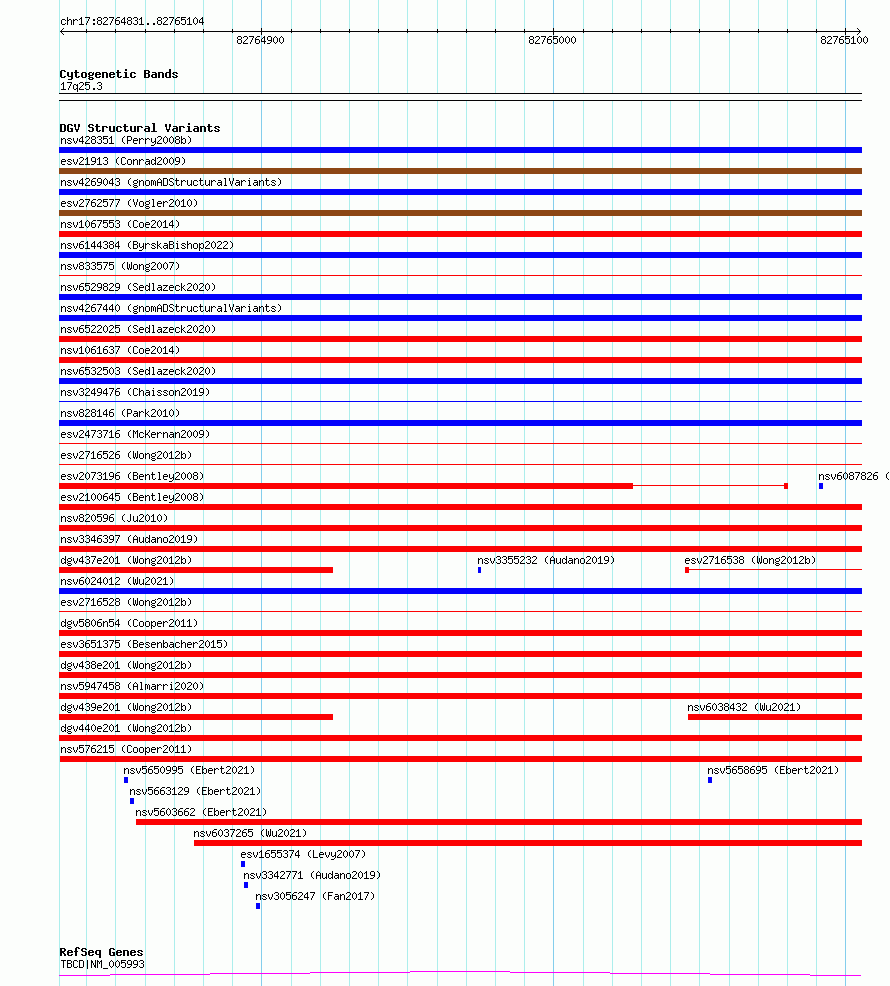 chr17:82764831..82765104

82764900

82765000

82765100

Cytogenetic Bands
17q25.3

DGV Structural Variants
nsv428351 (Perry2008b)
esv21913 (Conrad2009)
nsv4269043 (gnomADStructuralVariants)
esv2762577 (Vogler2010)
nsv1067553 (Coe2014)
nsv6144384 (ByrskaBishop2022)
nsv833575 (Wong2007)
nsv6529829 (Sedlazeck2020)
nsv4267440 (gnomADStructuralVariants)
nsv6522025 (Sedlazeck2020)
nsv1061637 (Coe2014)
nsv6532503 (Sedlazeck2020)
nsv3249476 (Chaisson2019)
nsv828146 (Park2010)
esv2473716 (McKernan2009)
esv2716526 (Wong2012b)
esv2073196 (Bentley2008)
nsv6087826 (
esv2100645 (Bentley2008)
nsv820596 (Ju2010)
nsv3346397 (Audano2019)
dgv437e201 (Wong2012b)
nsv3355232 (Audano2019)
esv2716538 (Wong2012b)
nsv6024012 (Wu2021)
esv2716528 (Wong2012b)
dgv5806n54 (Cooper2011)
esv3651375 (Besenbacher2015)
dgv438e201 (Wong2012b)
nsv5947458 (Almarri2020)
dgv439e201 (Wong2012b)
nsv6038432 (Wu2021)
dgv440e201 (Wong2012b)
nsv576215 (Cooper2011)
nsv5650995 (Ebert2021)
nsv5658695 (Ebert2021)
nsv5663129 (Ebert2021)
nsv5603662 (Ebert2021)
nsv6037265 (Wu2021)
esv1655374 (Levy2007)
nsv3342771 (Audano2019)
nsv3056247 (Fan2017)

RefSeq Genes
TBCD|NM_005993